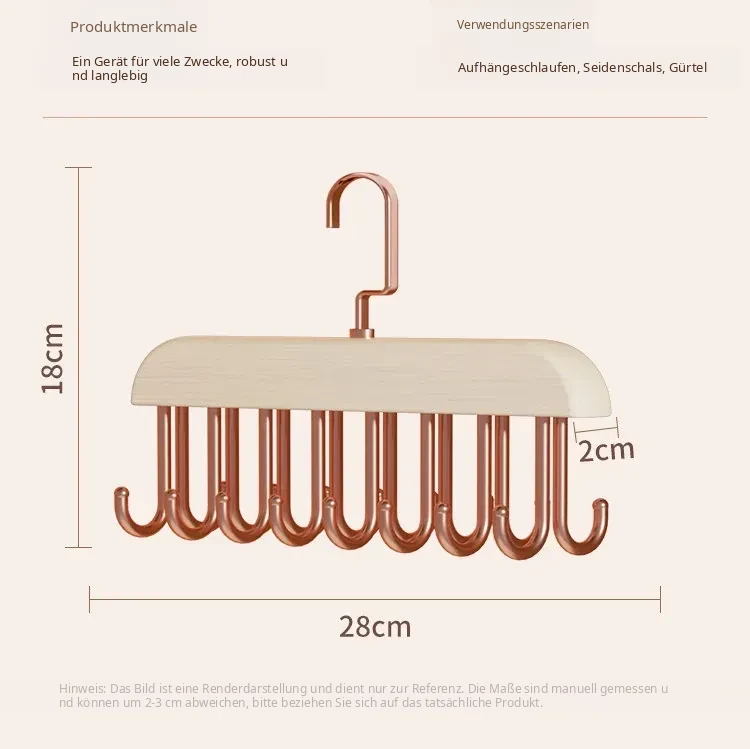 Produktmerkmale

Ein Gerät für viele Zwecke, robust und langlebig

Verwendungsszenarien

Aufhängeschlaufen, Seidenschals, Gürtel

18cm

2cm

28cm

Hinweis: Das Bild ist eine Renderdarstellung und dient nur zur Referenz. Die Maße sind manuell gemessen und können um 2-3 cm abweichen, bitte beziehen Sie sich auf das tatsächliche Produkt.